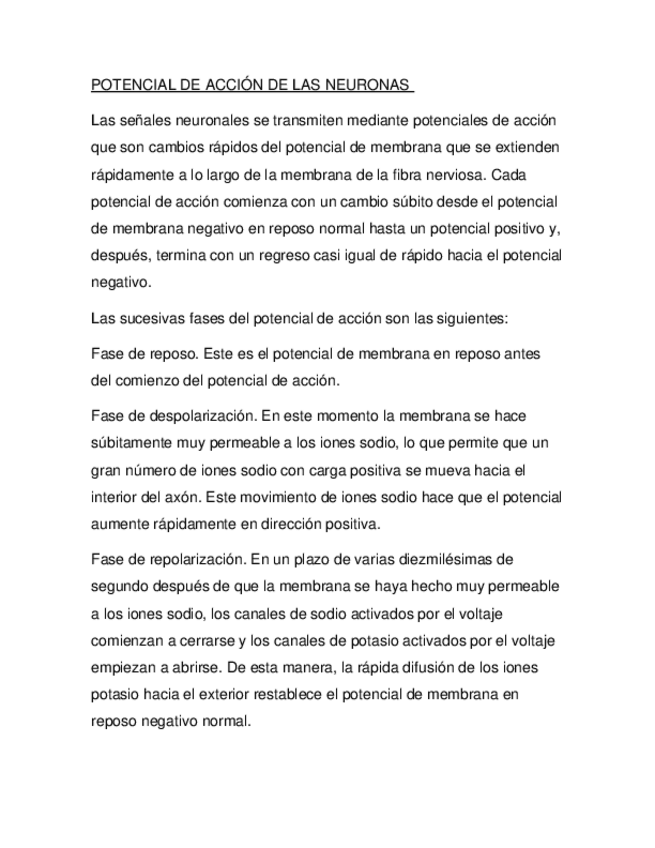 POTENCIAL DE ACCIÓN DE LAS NEURONAS

Las señales neuronales se transmiten mediante potenciales de acción que son cambios rápidos del potencial de membrana que se extienden rápidamente a lo largo de la membrana de la fibra nerviosa. Cada potencial de acción comienza con un cambio súbito desde el potencial de membrana negativo en reposo normal hasta un potencial positivo y, después, termina con un regreso casi igual de rápido hacia el potencial negativo.

Las sucesivas fases del potencial de acción son las siguientes:

Fase de reposo. Este es el potencial de membrana en reposo antes del comienzo del potencial de acción.

Fase de despolarización. En este momento la membrana se hace súbitamente muy permeable a los iones sodio, lo que permite que un gran número de iones sodio con carga positiva se mueva hacia el interior del axón. Este movimiento de iones sodio hace que el potencial aumente rápidamente en dirección positiva.

Fase de repolarización. En un plazo de varias diezmilésimas de segundo después de que la membrana se haya hecho muy permeable a los iones sodio, los canales de sodio activados por el voltaje comienzan a cerrarse y los canales de potasio activados por el voltaje empiezan a abrirse. De esta manera, la rápida difusión de los iones potasio hacia el exterior restablece el potencial de membrana en reposo negativo normal.